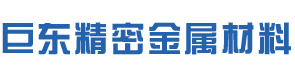 巨东精密金属材料